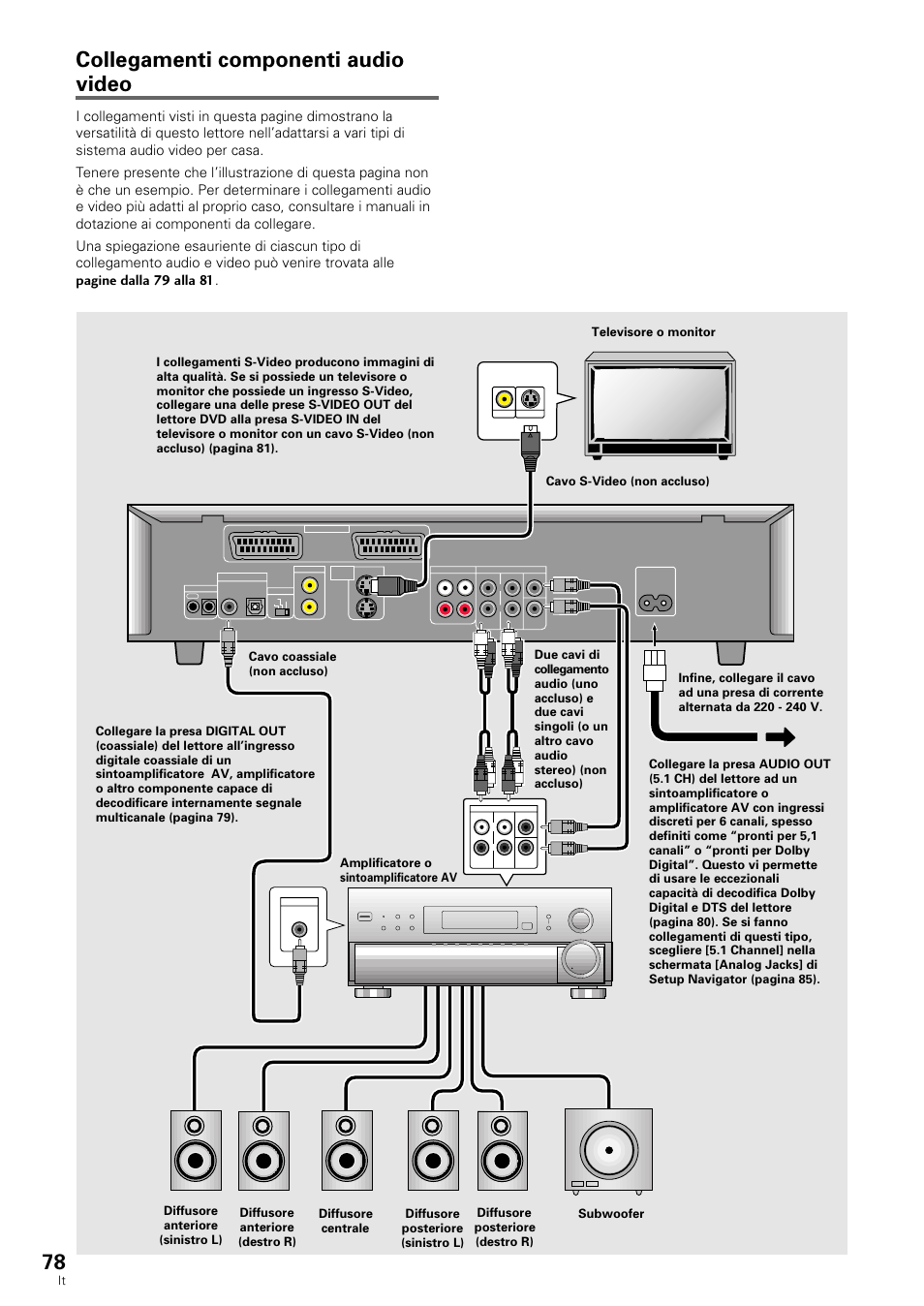 Collegamenti componenti audio video

I collegamenti visti in questa pagine dimostrano la versatilità di questo lettore nell'adattarsi a vari tipi di sistema audio video per casa.

Tenere presente che l'illustrazione di questa pagina non è che un esempio. Per determinare i collegamenti audio e video più adatti al proprio caso, consultare i manuali in dotazione ai componenti da collegare.

Una spiegazione esauriente di ciascun tipo di collegamento audio e video può venire trovata alle pagine dalla 79 alla 81.

Televisore o monitor

I collegamenti S-Video producono immagini di alta qualità. Se si possiede un televisore o monitor che possiede un ingresso S-Video, collegare una delle prese S-VIDEO OUT del lettore DVD alla presa S-VIDEO IN del televisore o monitor con un cavo S-Video (non accluso) (pagina 81).

Cavo S-Video (non accluso)

Cavo coassiale (non accluso)

Due cavi di collegamento audio (uno accluso) e due cavi singoli (o un altro cavo audio stereo) (non accluso)

Infine, collegare il cavo ad una presa di corrente alternata da 220 - 240 V.

Collegare la presa DIGITAL OUT (coassiale) del lettore all'ingresso digitale coassiale di un sintoamplificatore AV, amplificatore o altro componente capace di decodificare internamente segnale multicanale (pagina 79).

Collegare la presa AUDIO OUT (5.1 CH) del lettore ad un sintoamplificatore o amplificatore AV con ingressi discreti per 6 canali, spesso definiti come "pronti per 5,1 canali" o "pronti per Dolby Digital". Questo vi permette di usare le eccezionali capacità di decodifica Dolby Digital e DTS del lettore (pagina 80). Se si fanno collegamenti di questi tipo, scegliere [5.1 Channel] nella schermata [Analog Jacks] di Setup Navigator (pagina 85).

Amplificatore o sintoamplificatore AV

Diffusore anteriore (sinistro L)

Diffusore anteriore (destro R)

Diffusore centrale

Diffusore posteriore (sinistro L)

Diffusore posteriore (destro R)

Subwoofer

78
It